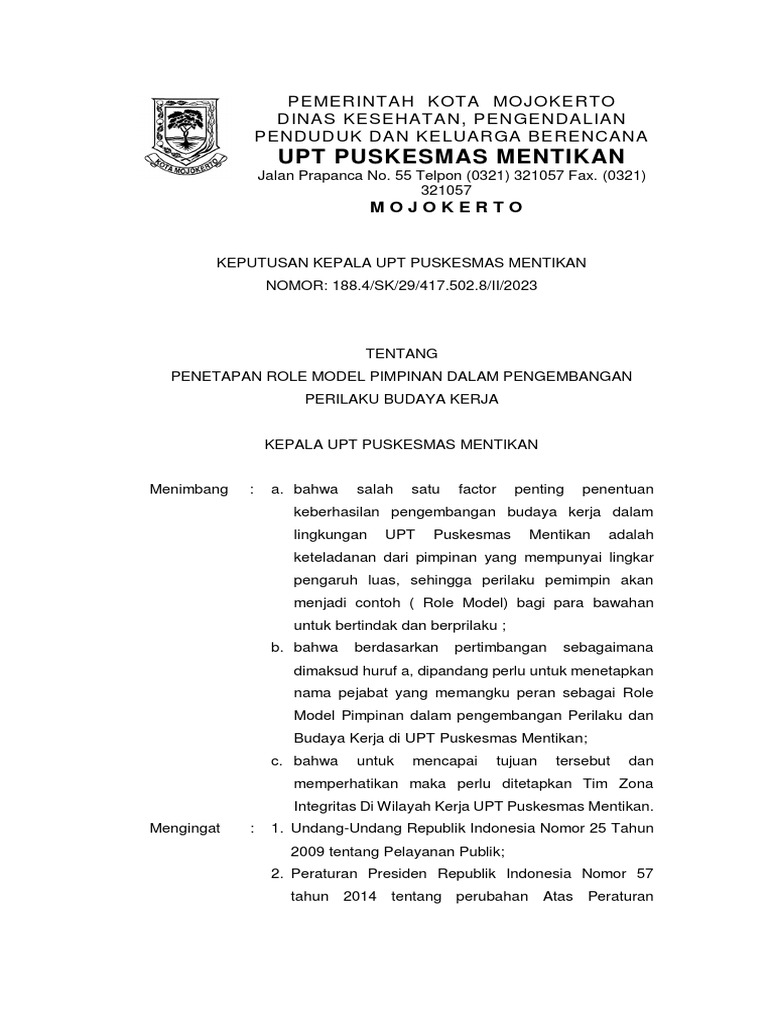 KOTA MOJOKERTO

PEMERINTAH KOTA MOJOKERTO
DINAS KESEHATAN, PENGENDALIAN
PENDUDUK DAN KELUARGA BERENCANA
UPT PUSKESMAS MENTIKAN
Jalan Prapanca No. 55 Telpon (0321) 321057 Fax. (0321) 321057
MOJOKERTO

KEPUTUSAN KEPALA UPT PUSKESMAS MENTIKAN
NOMOR: 188.4/SK/29/417.502.8/II/2023

TENTANG
PENETAPAN ROLE MODEL PIMPINAN DALAM PENGEMBANGAN
PERILAKU BUDAYA KERJA

KEPALA UPT PUSKESMAS MENTIKAN

Menimbang : a. bahwa salah satu factor penting penentuan keberhasilan pengembangan budaya kerja dalam lingkungan UPT Puskesmas Mentikan adalah keteladanan dari pimpinan yang mempunyai lingkar pengaruh luas, sehingga perilaku pemimpin akan menjadi contoh ( Role Model) bagi para bawahan untuk bertindak dan berprilaku ;

b. bahwa berdasarkan pertimbangan sebagaimana dimaksud huruf a, dipandang perlu untuk menetapkan nama pejabat yang memangku peran sebagai Role Model Pimpinan dalam pengembangan Perilaku dan Budaya Kerja di UPT Puskesmas Mentikan;

c. bahwa untuk mencapai tujuan tersebut dan memperhatikan maka perlu ditetapkan Tim Zona Integritas Di Wilayah Kerja UPT Puskesmas Mentikan.

Mengingat : 1. Undang-Undang Republik Indonesia Nomor 25 Tahun 2009 tentang Pelayanan Publik;

2. Peraturan Presiden Republik Indonesia Nomor 57 tahun 2014 tentang perubahan Atas Peraturan